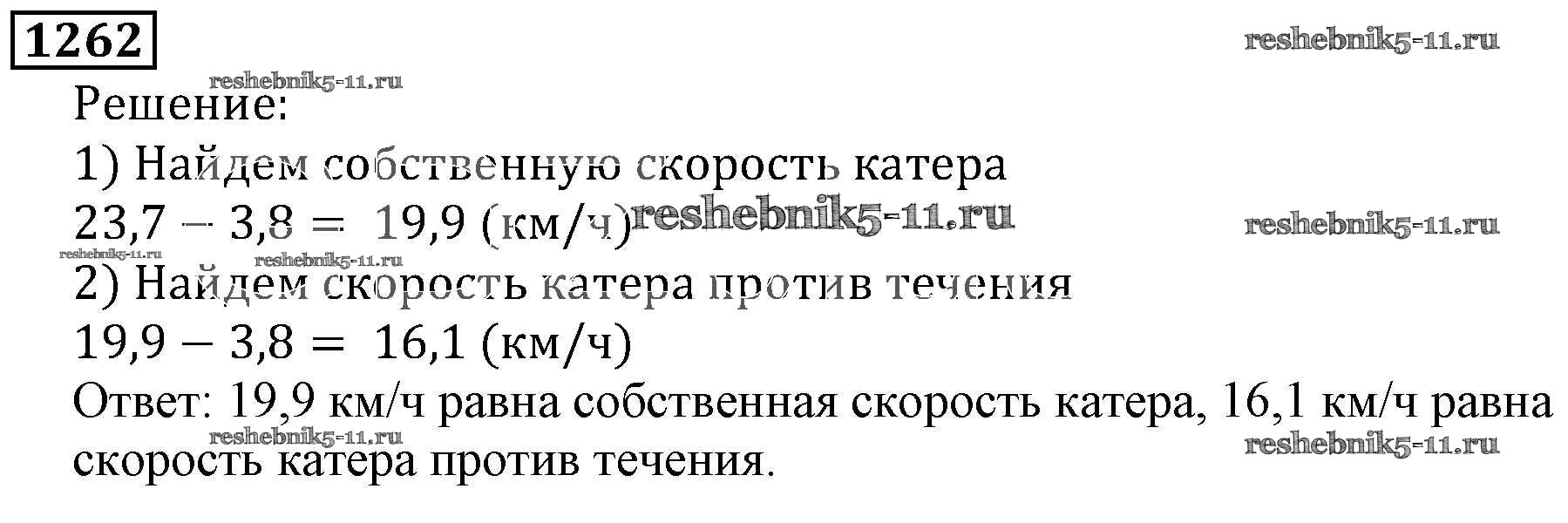 1262

Решение:

1) Найдем собственную скорость катера

$23,7 - 3,8 = 19,9$ (км/ч)

2) Найдем скорость катера против течения

$19,9 - 3,8 = 16,1$ (км/ч)

Ответ: 19,9 км/ч равна собственная скорость катера, 16,1 км/ч равна скорость катера против течения.

reshebnik5-11.ru